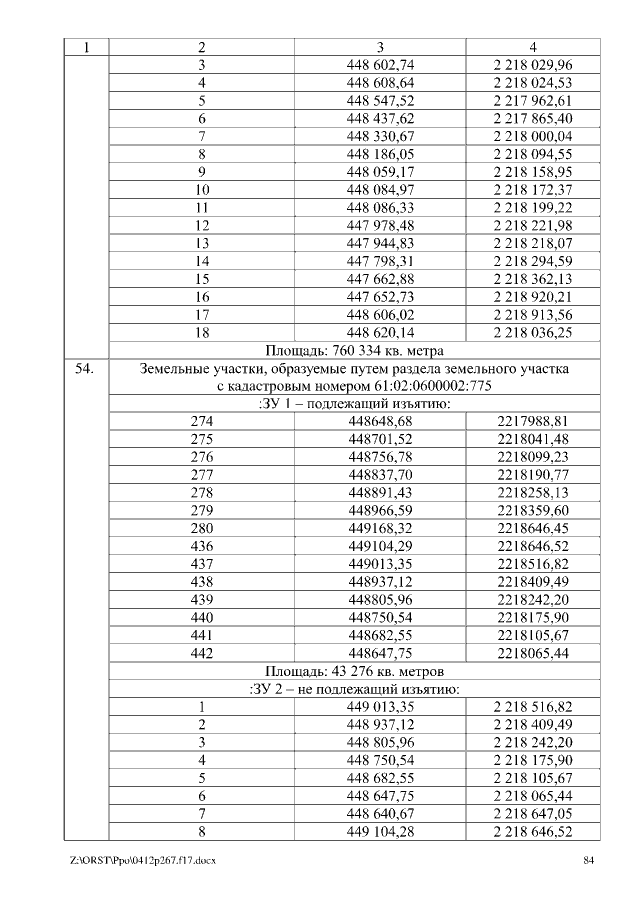 | 1 | 2 | 3 | 4 |
|---|---|---|---|
| | 3 | 448 602,74 | 2 218 029,96 |
| | 4 | 448 608,64 | 2 218 024,53 |
| | 5 | 448 547,52 | 2 217 962,61 |
| | 6 | 448 437,62 | 2 217 865,40 |
| | 7 | 448 330,67 | 2 218 000,04 |
| | 8 | 448 186,05 | 2 218 094,55 |
| | 9 | 448 059,17 | 2 218 158,95 |
| | 10 | 448 084,97 | 2 218 172,37 |
| | 11 | 448 086,33 | 2 218 199,22 |
| | 12 | 447 978,48 | 2 218 221,98 |
| | 13 | 447 944,83 | 2 218 218,07 |
| | 14 | 447 798,31 | 2 218 294,59 |
| | 15 | 447 662,88 | 2 218 362,13 |
| | 16 | 447 652,73 | 2 218 920,21 |
| | 17 | 448 606,02 | 2 218 913,56 |
| | 18 | 448 620,14 | 2 218 036,25 |
| | Площадь: 760 334 кв. метра | | |
| 54. | Земельные участки, образуемые путем раздела земельного участка с кадастровым номером 61:02:0600002:775 | | |
| | :ЗУ 1 – подлежащий изъятию: | | |
| | 274 | 448648,68 | 2217988,81 |
| | 275 | 448701,52 | 2218041,48 |
| | 276 | 448756,78 | 2218099,23 |
| | 277 | 448837,70 | 2218190,77 |
| | 278 | 448891,43 | 2218258,13 |
| | 279 | 448966,59 | 2218359,60 |
| | 280 | 449168,32 | 2218646,45 |
| | 436 | 449104,29 | 2218646,52 |
| | 437 | 449013,35 | 2218516,82 |
| | 438 | 448937,12 | 2218409,49 |
| | 439 | 448805,96 | 2218242,20 |
| | 440 | 448750,54 | 2218175,90 |
| | 441 | 448682,55 | 2218105,67 |
| | 442 | 448647,75 | 2218065,44 |
| | Площадь: 43 276 кв. метров | | |
| | :ЗУ 2 – не подлежащий изъятию: | | |
| | 1 | 449 013,35 | 2 218 516,82 |
| | 2 | 448 937,12 | 2 218 409,49 |
| | 3 | 448 805,96 | 2 218 242,20 |
| | 4 | 448 750,54 | 2 218 175,90 |
| | 5 | 448 682,55 | 2 218 105,67 |
| | 6 | 448 647,75 | 2 218 065,44 |
| | 7 | 448 640,67 | 2 218 647,05 |
| | 8 | 449 104,28 | 2 218 646,52 |

Z:\ORST\Ppo\0412p267.f17.docx 84